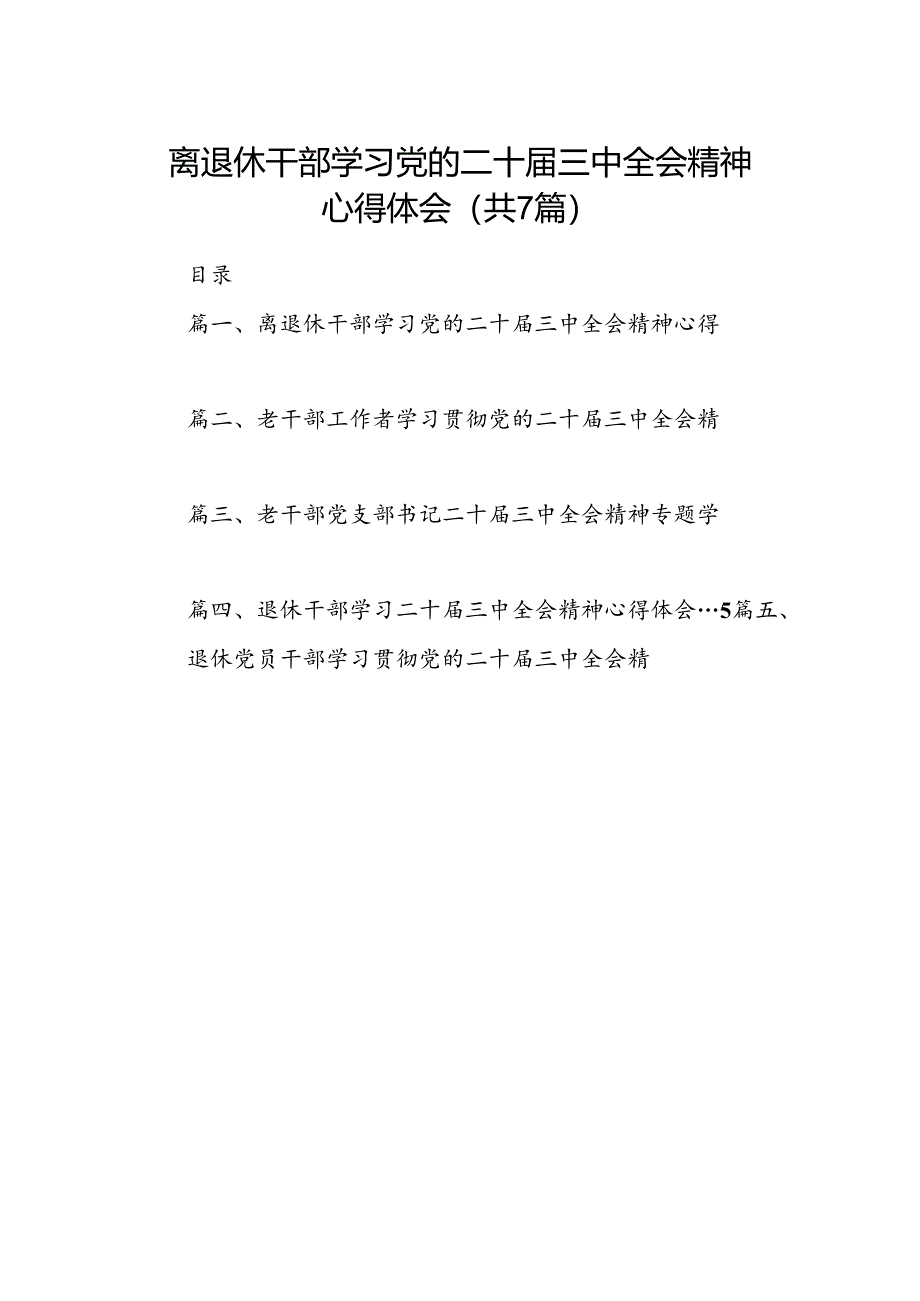 离退休干部学习党的二十届三中全会精神心得体会（共7篇）

目录

篇一、离退休干部学习党的二十届三中全会精神心得

篇二、老干部工作者学习贯彻党的二十届三中全会精

篇三、老干部党支部书记二十届三中全会精神专题学

篇四、退休干部学习二十届三中全会精神心得体会…5篇五、退休党员干部学习贯彻党的二十届三中全会精